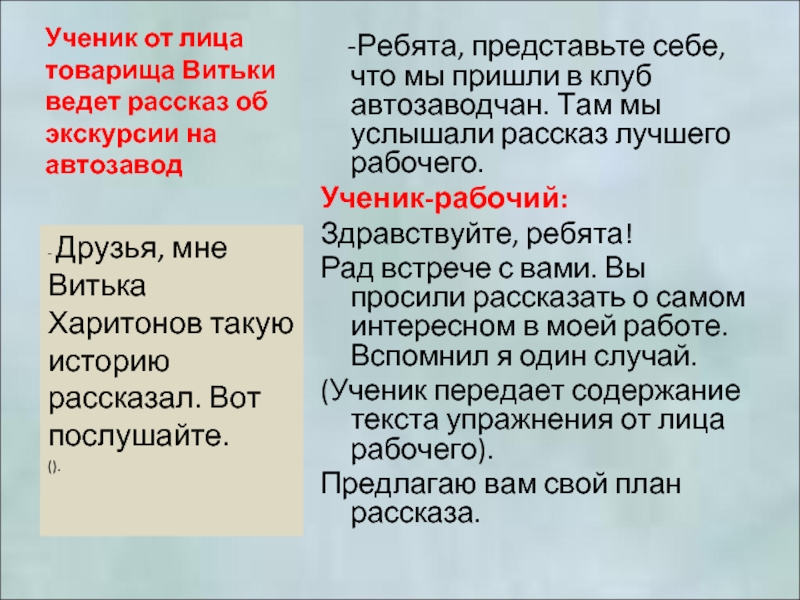 Ученик от лица товарища Витьки ведет рассказ об экскурсии на автозавод

-Друзья, мне Витька Харитонов такую историю рассказал. Вот послушайте.
().

-Ребята, представьте себе, что мы пришли в клуб автозаводчан. Там мы услышали рассказ лучшего рабочего.

Ученик-рабочий:

Здравствуйте, ребята!

Рад встрече с вами. Вы просили рассказать о самом интересном в моей работе. Вспомнил я один случай.

(Ученик передает содержание текста упражнения от лица рабочего).

Предлагаю вам свой план рассказа.